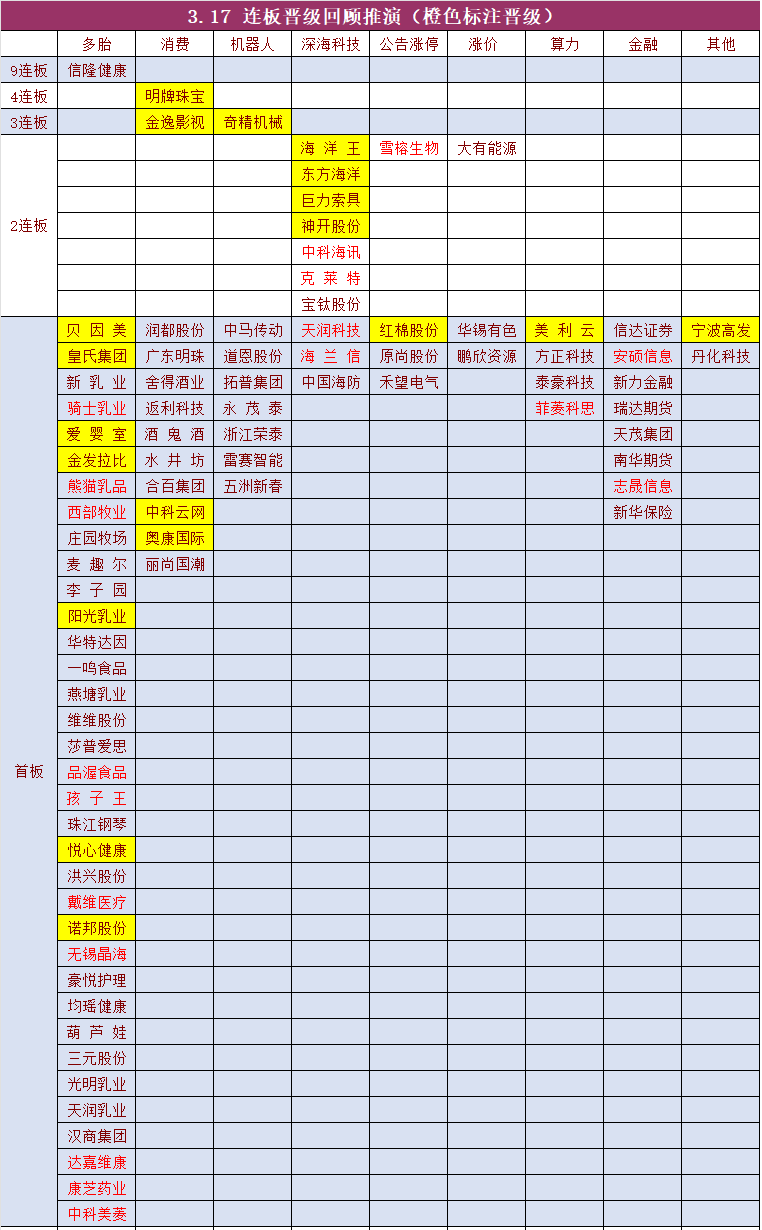 3.17 连板晋级回顾推演（橙色标注晋级）

| | 多胎 | 消费 | 机器人 | 深海科技 | 公告涨停 | 涨价 | 算力 | 金融 | 其他 |
|---|---|---|---|---|---|---|---|---|---|
| 9连板 | 信隆健康 | | | | | | | | |
| 4连板 | | 明牌珠宝 | | | | | | | |
| 3连板 | | 金逸影视 | 奇精机械 | | | | | | |
| 2连板 | | | | 海洋王 | 雪榕生物 | 大有能源 | | | |
| | | | | 东方海洋 | | | | | |
| | | | | 巨力索具 | | | | | |
| | | | | 神开股份 | | | | | |
| | | | | 中科海讯 | | | | | |
| | | | | 克莱特 | | | | | |
| | | | | 宝钛股份 | | | | | |
| 首板 | 贝因美 | 润都股份 | 中马传动 | 天润科技 | 红棉股份 | 华锡有色 | 美利云 | 信达证券 | 宁波高发 |
| | 皇氏集团 | 广东明珠 | 道恩股份 | 海兰信 | 原尚股份 | 鹏欣资源 | 方正科技 | 安硕信息 | 丹化科技 |
| | 新乳业 | 舍得酒业 | 拓普集团 | 中国海防 | 禾望电气 | | 泰豪科技 | 新力金融 | |
| | 骑士乳业 | 返利科技 | 永茂泰 | | | | 菲菱科思 | 瑞达期货 | |
| | 爱婴室 | 酒鬼酒 | 浙江荣泰 | | | | | 天茂集团 | |
| | 金发拉比 | 水井坊 | 雷赛智能 | | | | | 南华期货 | |
| | 熊猫乳品 | 合百集团 | 五洲新春 | | | | | 志晟信息 | |
| | 西部牧业 | 中科云网 | | | | | | 新华保险 | |
| | 庄园牧场 | 奥康国际 | | | | | | | |
| | 麦趣尔 | 丽尚国潮 | | | | | | | |
| | 李子园 | | | | | | | | |
| | 阳光乳业 | | | | | | | | |
| | 华特达因 | | | | | | | | |
| | 一鸣食品 | | | | | | | | |
| | 燕塘乳业 | | | | | | | | |
| | 维维股份 | | | | | | | | |
| | 莎普爱思 | | | | | | | | |
| | 品渥食品 | | | | | | | | |
| | 孩子王 | | | | | | | | |
| | 珠江钢琴 | | | | | | | | |
| | 悦心健康 | | | | | | | | |
| | 洪兴股份 | | | | | | | | |
| | 戴维医疗 | | | | | | | | |
| | 诺邦股份 | | | | | | | | |
| | 无锡晶海 | | | | | | | | |
| | 豪悦护理 | | | | | | | | |
| | 均瑶健康 | | | | | | | | |
| | 葫芦娃 | | | | | | | | |
| | 三元股份 | | | | | | | | |
| | 光明乳业 | | | | | | | | |
| | 天润乳业 | | | | | | | | |
| | 汉商集团 | | | | | | | | |
| | 达嘉维康 | | | | | | | | |
| | 康芝药业 | | | | | | | | |
| | 中科美菱 | | | | | | | | |